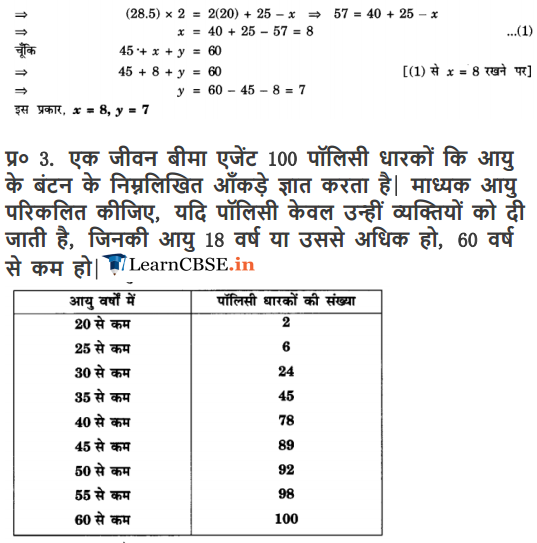 $\Rightarrow$ $(28.5) \times 2 = 2(20) + 25 - x \Rightarrow 57 = 40 + 25 - x$
$\Rightarrow$ $x = 40 + 25 - 57 = 8$ ...(1)
चूँकि $45 + x + y = 60$
$\Rightarrow$ $45 + 8 + y = 60$ [(1) से $x = 8$ रखने पर]
$\Rightarrow$ $y = 60 - 45 - 8 = 7$
इस प्रकार, $x = 8, y = 7$

प्र० 3. एक जीवन बीमा एजेंट 100 पॉलिसी धारकों कि आयु के बंटन के निम्नलिखित आँकड़े ज्ञात करता है| माध्यक आयु परिकलित कीजिए, यदि पॉलिसी केवल उन्हीं व्यक्तियों को दी जाती है, जिनकी आयु 18 वर्ष या उससे अधिक हो, 60 वर्ष से कम हो| LearnCBSE.in

| आयु वर्षों में | पॉलिसी धारकों की संख्या |
|---|---|
| 20 से कम | 2 |
| 25 से कम | 6 |
| 30 से कम | 24 |
| 35 से कम | 45 |
| 40 से कम | 78 |
| 45 से कम | 89 |
| 50 से कम | 92 |
| 55 से कम | 98 |
| 60 से कम | 100 |